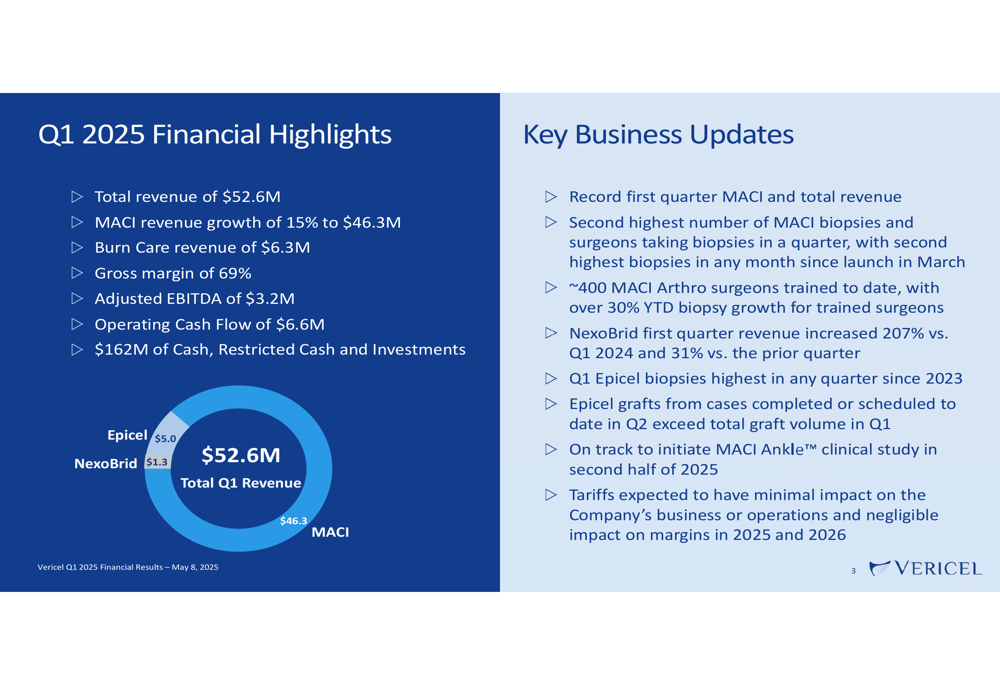 Q1 2025 Financial Highlights

▷ Total revenue of \$52.6M
▷ MACI revenue growth of 15% to \$46.3M
▷ Burn Care revenue of \$6.3M
▷ Gross margin of 69%
▷ Adjusted EBITDA of \$3.2M
▷ Operating Cash Flow of \$6.6M
▷ \$162M of Cash, Restricted Cash and Investments

Epicel \$5.0
NexoBrid \$1.3
\$52.6M
Total Q1 Revenue
\$46.3
MACI

Vericel Q1 2025 Financial Results – May 8, 2025

Key Business Updates

▷ Record first quarter MACI and total revenue
▷ Second highest number of MACI biopsies and surgeons taking biopsies in a quarter, with second highest biopsies in any month since launch in March
▷ ~400 MACI Arthro surgeons trained to date, with over 30% YTD biopsy growth for trained surgeons
▷ NexoBrid first quarter revenue increased 207% vs. Q1 2024 and 31% vs. the prior quarter
▷ Q1 Epicel biopsies highest in any quarter since 2023
▷ Epicel grafts from cases completed or scheduled to date in Q2 exceed total graft volume in Q1
▷ On track to initiate MACI Ankle™ clinical study in second half of 2025
▷ Tariffs expected to have minimal impact on the Company's business or operations and negligible impact on margins in 2025 and 2026

3 VERICEL